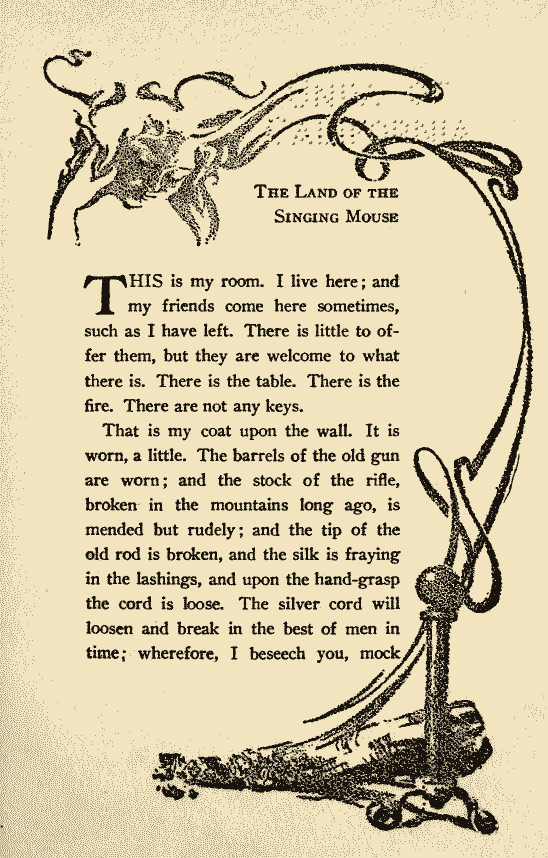 THE LAND OF THE SINGING MOUSE

THIS is my room. I live here; and my friends come here sometimes, such as I have left. There is little to offer them, but they are welcome to what there is. There is the table. There is the fire. There are not any keys.

That is my coat upon the wall. It is worn, a little. The barrels of the old gun are worn; and the stock of the rifle, broken in the mountains long ago, is mended but rudely; and the tip of the old rod is broken, and the silk is fraying in the lashings, and upon the hand-grasp the cord is loose. The silver cord will loosen and break in the best of men in time; wherefore, I beseech you, mock